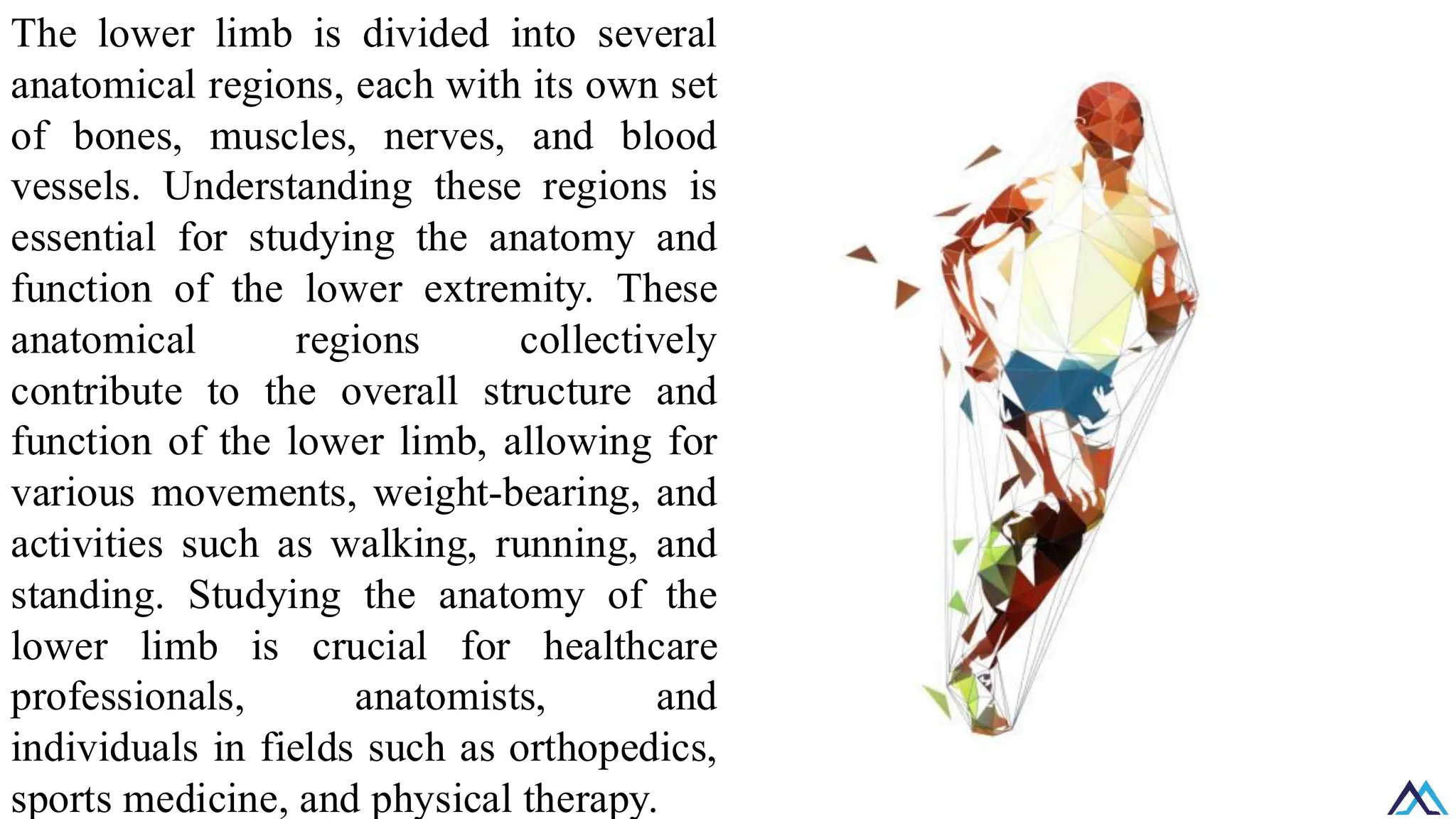 The lower limb is divided into several anatomical regions, each with its own set of bones, muscles, nerves, and blood vessels. Understanding these regions is essential for studying the anatomy and function of the lower extremity. These anatomical regions collectively contribute to the overall structure and function of the lower limb, allowing for various movements, weight-bearing, and activities such as walking, running, and standing. Studying the anatomy of the lower limb is crucial for healthcare professionals, anatomists, and individuals in fields such as orthopedics, sports medicine, and physical therapy.